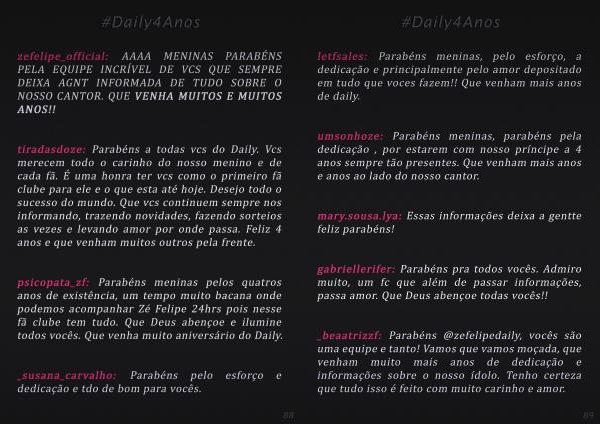 #Daily4Anos

zefelipe_official: AAAA MENINAS PARABÉNS PELA EQUIPE INCRÍVEL DE VCS QUE SEMPRE DEIXA AGNT INFORMADA DE TUDO SOBRE O NOSSO CANTOR. QUE VENHA MUITOS E MUITOS ANOS!!

tiradasdoze: Parabéns a todas vcs do Daily. Vcs merecem todo o carinho do nosso menino e de cada fã. É uma honra ter vcs como o primeiro fã clube para ele e o que esta até hoje. Desejo todo o sucesso do mundo. Que vcs continuem sempre nos informando, trazendo novidades, fazendo sorteios as vezes e levando amor por onde passa. Feliz 4 anos e que venham muitos outros pela frente.

psicopata_zf: Parabéns meninas pelos quatros anos de existência, um tempo muito bacana onde podemos acompanhar Zé Felipe 24hrs pois nesse fã clube tem tudo. Que Deus abençoe e ilumine todos vocês. Que venha muito aniversário do Daily.

_susana_carvalho: Parabéns pelo esforço e dedicação e tdo de bom para vocês.

88

#Daily4Anos

letfsales: Parabéns meninas, pelo esforço, a dedicação e principalmente pelo amor depositado em tudo que voces fazem!! Que venham mais anos de daily.

umsonhoze: Parabéns meninas, parabéns pela dedicação , por estarem com nosso príncipe a 4 anos sempre tão presentes. Que venham mais anos e anos ao lado do nosso cantor.

mary.sousa.lya: Essas informações deixa a gentte feliz parabéns!

gabriellerifer: Parabéns pra todos vocês. Admiro muito, um fc que além de passar informações, passa amor. Que Deus abençoe todas vocês!!

_beaatrizzf: Parabéns @zefelipedaily, vocês são uma equipe e tanto! Vamos que vamos moçada, que venham muito mais anos de dedicação e informações sobre o nosso ídolo. Tenho certeza que tudo isso é feito com muito carinho e amor.

89